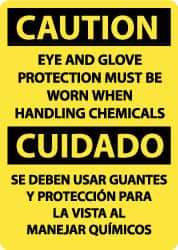 CAUTION

EYE AND GLOVE PROTECTION MUST BE WORN WHEN HANDLING CHEMICALS

CUIDADO

SE DEBEN USAR GUANTES Y PROTECCIÓN PARA LA VISTA AL MANEJAR QUÍMICOS